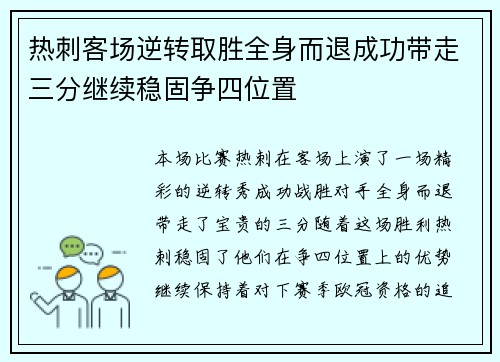 热刺客场逆转取胜全身而退成功带走三分继续稳固争四位置

本场比赛热刺在客场上演了一场精彩的逆转秀成功战胜对手全身而退带走了宝贵的三分随着这场胜利热刺稳固了他们在争四位置上的优势继续保持着对下赛季欧冠资格的追